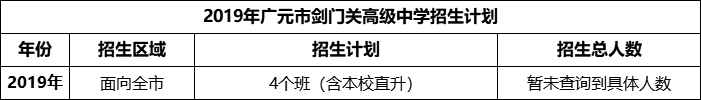 2019年广元市剑门关高级中学招生计划

| 年份 | 招生区域 | 招生计划 | 招生总人数 |
|---|---|---|---|
| 2019年 | 面向全市 | 4个班（含本校直升） | 暂未查询到具体人数 |